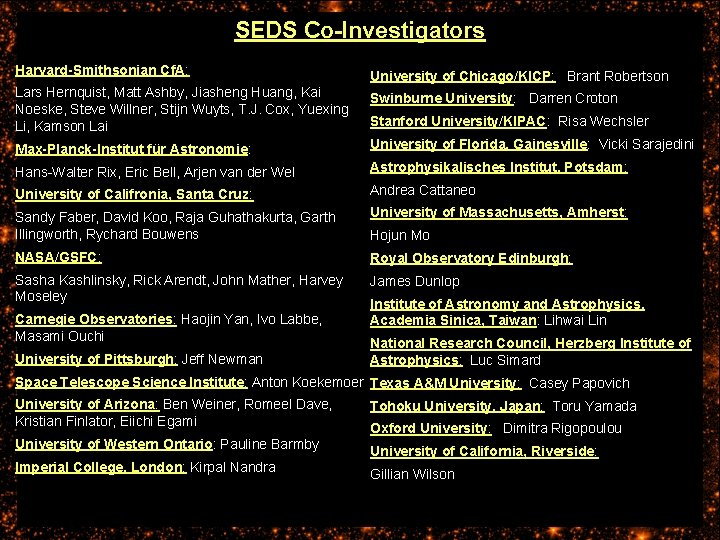 SEDS Co-Investigators

Harvard-Smithsonian CfA:

Lars Hernquist, Matt Ashby, Jiasheng Huang, Kai Noeske, Steve Willner, Stijn Wuyts, T.J. Cox, Yuexing Li, Kamson Lai

Max-Planck-Institut für Astronomie:

Hans-Walter Rix, Eric Bell, Arjen van der Wel

University of Califronia, Santa Cruz:

Sandy Faber, David Koo, Raja Guhathakurta, Garth Illingworth, Rychard Bouwens

NASA/GSFC:

Sasha Kashlinsky, Rick Arendt, John Mather, Harvey Moseley

Carnegie Observatories: Haojin Yan, Ivo Labbe, Masami Ouchi

University of Pittsburgh: Jeff Newman

Space Telescope Science Institute: Anton Koekemoer

University of Arizona: Ben Weiner, Romeel Dave, Kristian Finlator, Eiichi Egami

University of Western Ontario: Pauline Barmby

Imperial College, London: Kirpal Nandra

University of Chicago/KICP: Brant Robertson

Swinburne University: Darren Croton

Stanford University/KIPAC: Risa Wechsler

University of Florida, Gainesville: Vicki Sarajedini

Astrophysikalisches Institut, Potsdam:

Andrea Cattaneo

University of Massachusetts, Amherst:

Hojun Mo

Royal Observatory Edinburgh:

James Dunlop

Institute of Astronomy and Astrophysics, Academia Sinica, Taiwan: Lihwai Lin

National Research Council, Herzberg Institute of Astrophysics: Luc Simard

Texas A&M University: Casey Papovich

Tohoku University, Japan: Toru Yamada

Oxford University: Dimitra Rigopoulou

University of California, Riverside:

Gillian Wilson